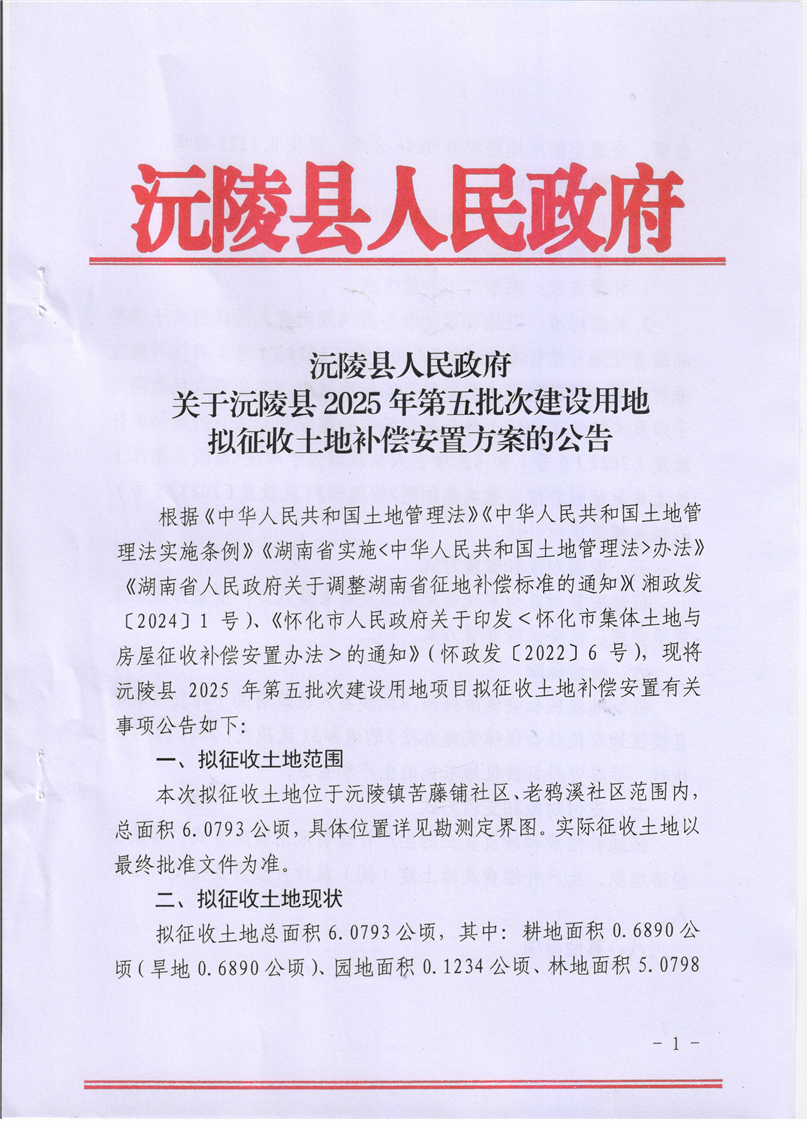 沅陵县人民政府

沅陵县人民政府
关于沅陵县 2025 年第五批次建设用地
拟征收土地补偿安置方案的公告

根据《中华人民共和国土地管理法》《中华人民共和国土地管理法实施条例》《湖南省实施<中华人民共和国土地管理法>办法》《湖南省人民政府关于调整湖南省征地补偿标准的通知》（湘政发〔2024〕1 号）、《怀化市人民政府关于印发<怀化市集体土地与房屋征收补偿安置办法>的通知》（怀政发〔2022〕6 号），现将沅陵县 2025 年第五批次建设用地项目拟征收土地补偿安置有关事项公告如下：

一、拟征收土地范围

本次拟征收土地位于沅陵镇苦藤铺社区、老鸦溪社区范围内，总面积 6.0793 公顷，具体位置详见勘测定界图。实际征收土地以最终批准文件为准。

二、拟征收土地现状

拟征收土地总面积 6.0793 公顷，其中：耕地面积 0.6890 公顷（旱地 0.6890 公顷）、园地面积 0.1234 公顷、林地面积 5.0798

- 1 -